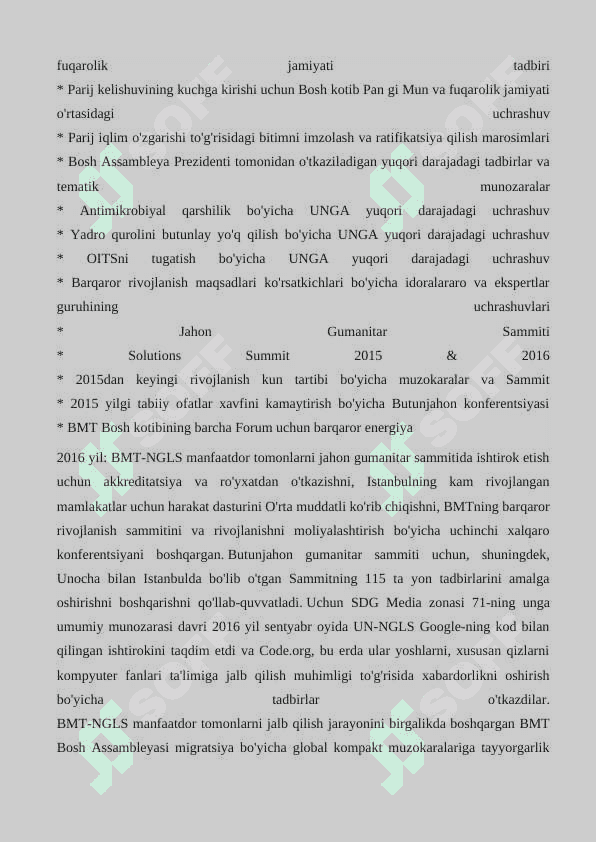 fuqarolik jamiyati tadbiri
* Parij kelishuvining kuchga kirishi uchun Bosh kotib Pan gi Mun va fuqarolik jamiyati o'rtasidagi uchrashuv
* Parij iqlim o'zgarishi to'g'risidagi bitimni imzolash va ratifikatsiya qilish marosimlari
* Bosh Assambleya Prezidenti tomonidan o'tkaziladigan yuqori darajadagi tadbirlar va tematik munozaralar
* Antimikrobiyal qarshilik bo'yicha UNGA yuqori darajadagi uchrashuv
* Yadro qurolini butunlay yo'q qilish bo'yicha UNGA yuqori darajadagi uchrashuv
* OITSni tugatish bo'yicha UNGA yuqori darajadagi uchrashuv
* Barqaror rivojlanish maqsadlari ko'rsatkichlari bo'yicha idoralararo va ekspertlar guruhining uchrashuvlari
* Jahon Gumanitar Sammiti
* Solutions Summit 2015 & 2016
* 2015dan keyingi rivojlanish kun tartibi bo'yicha muzokaralar va Sammit
* 2015 yilgi tabiiy ofatlar xavfini kamaytirish bo'yicha Butunjahon konferentsiyasi
* BMT Bosh kotibining barcha Forum uchun barqaror energiya

2016 yil: BMT-NGLS manfaatdor tomonlarni jahon gumanitar sammitida ishtirok etish uchun akkreditatsiya va ro'yxatdan o'tkazishni, Istanbulning kam rivojlangan mamlakatlar uchun harakat dasturini O'rta muddatli ko'rib chiqishni, BMTning barqaror rivojlanish sammitini va rivojlanishni moliyalashtirish bo'yicha uchinchi xalqaro konferentsiyani boshqargan. Butunjahon gumanitar sammiti uchun, shuningdek, Unocha bilan Istanbulda bo'lib o'tgan Sammitning 115 ta yon tadbirlarini amalga oshirishni boshqarishni qo'llab-quvvatladi. Uchun SDG Media zonasi 71-ning unga umumiy munozarasi davri 2016 yil sentyabr oyida UN-NGLS Google-ning kod bilan qilingan ishtirokini taqdim etdi va Code.org, bu erda ular yoshlarni, xususan qizlarni kompyuter fanlari ta'limiga jalb qilish muhimligi to'g'risida xabardorlikni oshirish bo'yicha tadbirlar o'tkazdilar.
BMT-NGLS manfaatdor tomonlarni jalb qilish jarayonini birgalikda boshqargan BMT Bosh Assambleyasi migratsiya bo'yicha global kompakt muzokaralariga tayyorgarlik